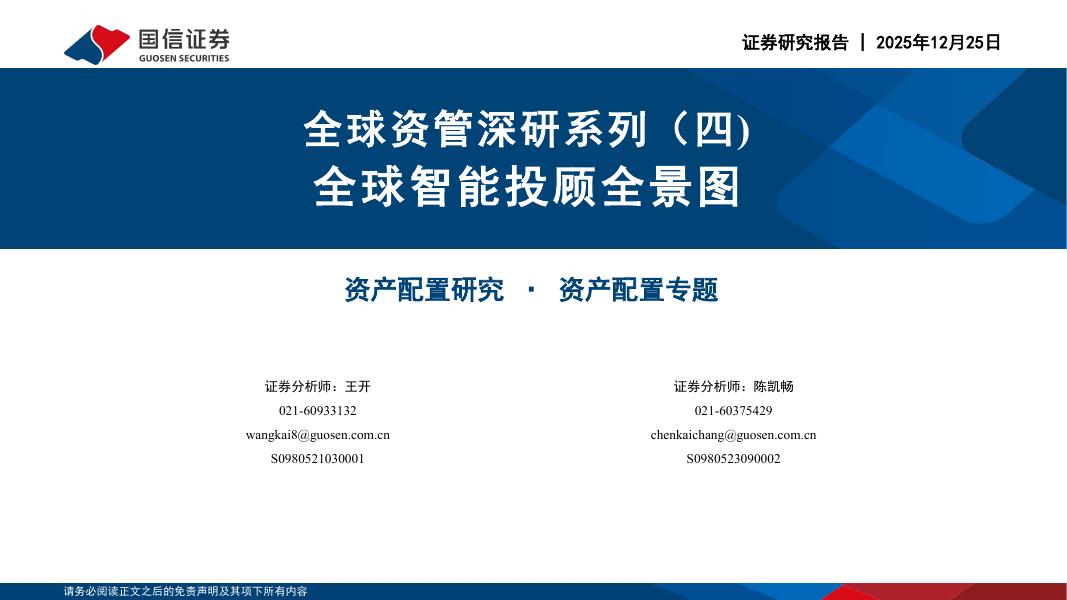 国信证券
GUOSEN SECURITIES

证券研究报告 | 2025年12月25日

全球资管深研系列（四)
全球智能投顾全景图

资产配置研究 · 资产配置专题

证券分析师：王开
021-60933132
wangkai8@guosen.com.cn
S0980521030001

证券分析师：陈凯畅
021-60375429
chenkaichang@guosen.com.cn
S0980523090002

请务必阅读正文之后的免责声明及其项下所有内容